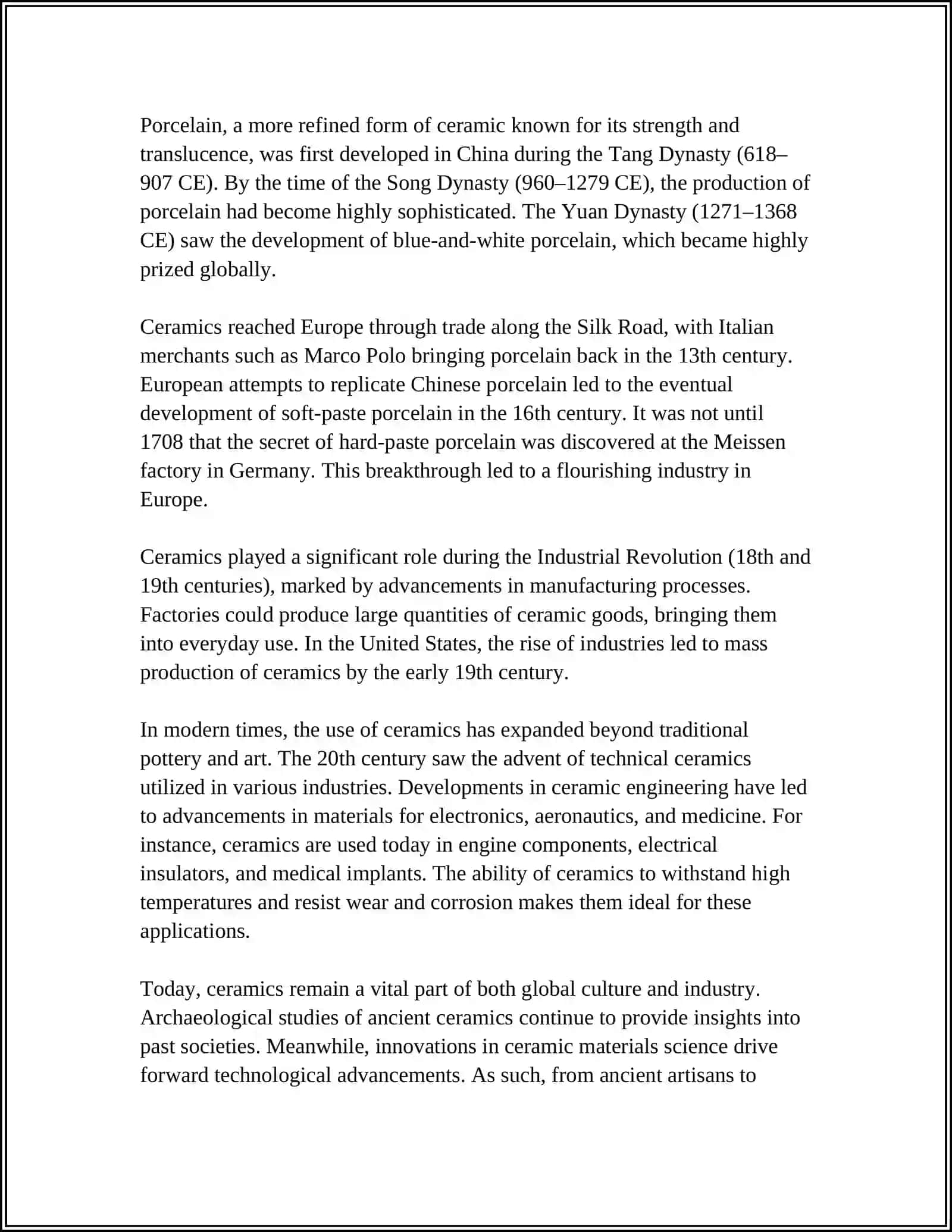 Porcelain, a more refined form of ceramic known for its strength and translucence, was first developed in China during the Tang Dynasty (618–907 CE). By the time of the Song Dynasty (960–1279 CE), the production of porcelain had become highly sophisticated. The Yuan Dynasty (1271–1368 CE) saw the development of blue-and-white porcelain, which became highly prized globally.

Ceramics reached Europe through trade along the Silk Road, with Italian merchants such as Marco Polo bringing porcelain back in the 13th century. European attempts to replicate Chinese porcelain led to the eventual development of soft-paste porcelain in the 16th century. It was not until 1708 that the secret of hard-paste porcelain was discovered at the Meissen factory in Germany. This breakthrough led to a flourishing industry in Europe.

Ceramics played a significant role during the Industrial Revolution (18th and 19th centuries), marked by advancements in manufacturing processes. Factories could produce large quantities of ceramic goods, bringing them into everyday use. In the United States, the rise of industries led to mass production of ceramics by the early 19th century.

In modern times, the use of ceramics has expanded beyond traditional pottery and art. The 20th century saw the advent of technical ceramics utilized in various industries. Developments in ceramic engineering have led to advancements in materials for electronics, aeronautics, and medicine. For instance, ceramics are used today in engine components, electrical insulators, and medical implants. The ability of ceramics to withstand high temperatures and resist wear and corrosion makes them ideal for these applications.

Today, ceramics remain a vital part of both global culture and industry. Archaeological studies of ancient ceramics continue to provide insights into past societies. Meanwhile, innovations in ceramic materials science drive forward technological advancements. As such, from ancient artisans to